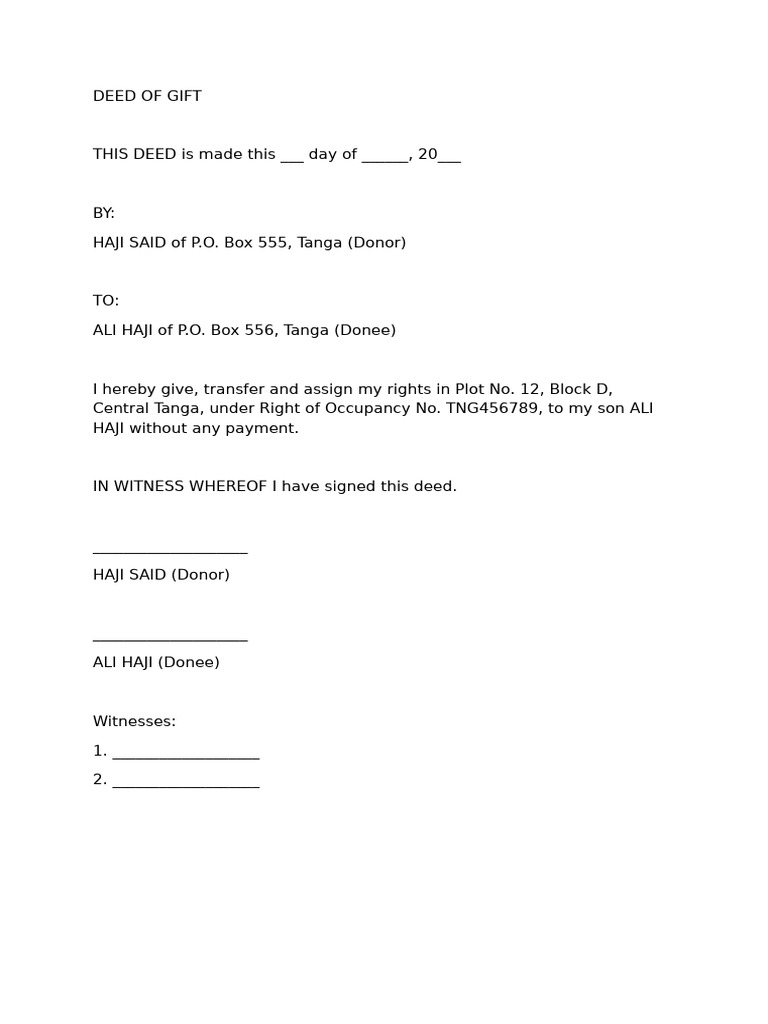 DEED OF GIFT

THIS DEED is made this ____ day of ____, 20____

BY:

HAJI SAID of P.O. Box 555, Tanga (Donor)

TO:

ALI HAJI of P.O. Box 556, Tanga (Donee)

I hereby give, transfer and assign my rights in Plot No. 12, Block D, Central Tanga, under Right of Occupancy No. TNG456789, to my son ALI HAJI without any payment.

IN WITNESS WHEREOF I have signed this deed.

____

HAJI SAID (Donor)

____

ALI HAJI (Donee)

Witnesses:

1. ____

2. ____